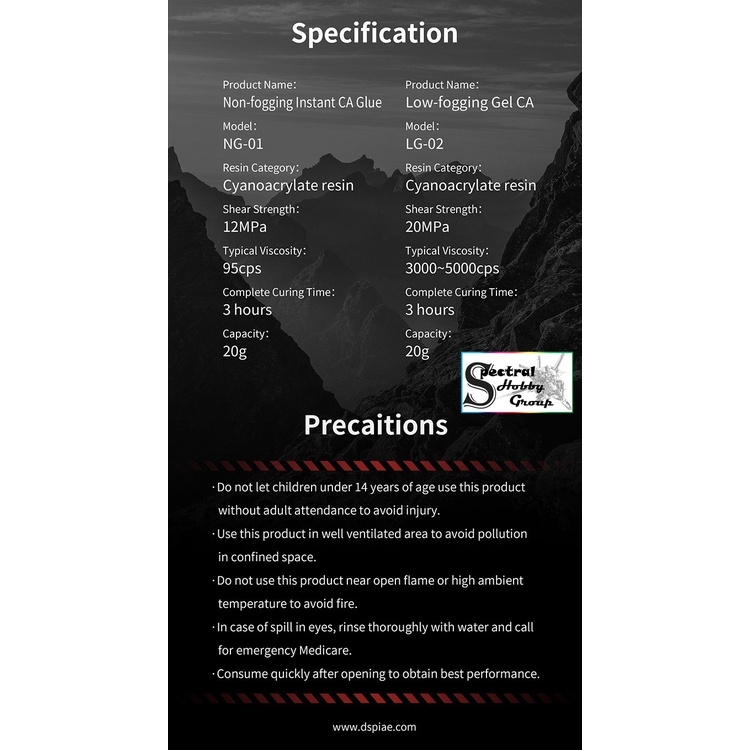 Specification

Product Name:
Non-fogging Instant CA Glue
Model:
NG-01
Resin Category:
Cyanoacrylate resin
Shear Strength:
12MPa
Typical Viscosity:
95cps
Complete Curing Time:
3 hours
Capacity:
20g

Product Name:
Low-fogging Gel CA
Model:
LG-02
Resin Category:
Cyanoacrylate resin
Shear Strength:
20MPa
Typical Viscosity:
3000~5000cps
Complete Curing Time:
3 hours
Capacity:
20g

Spectral Hobby Group

Precaitions

· Do not let children under 14 years of age use this product without adult attendance to avoid injury.
· Use this product in well ventilated area to avoid pollution in confined space.
· Do not use this product near open flame or high ambient temperature to avoid fire.
· In case of spill in eyes, rinse thoroughly with water and call for emergency Medicare.
· Consume quickly after opening to obtain best performance.

www.dspiae.com